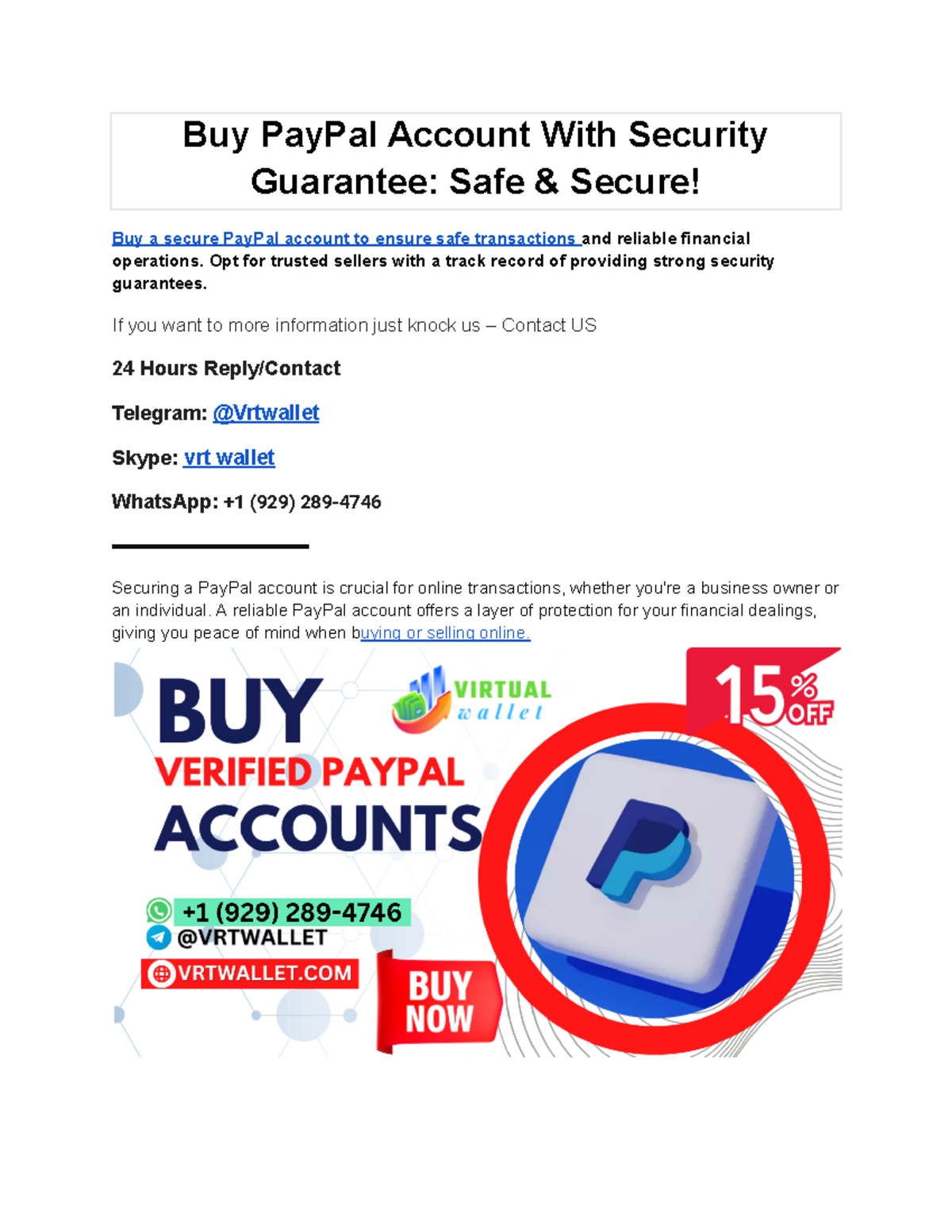 Buy PayPal Account With Security Guarantee: Safe & Secure!

Buy a secure PayPal account to ensure safe transactions and reliable financial operations. Opt for trusted sellers with a track record of providing strong security guarantees.

If you want to more information just knock us – Contact US

24 Hours Reply/Contact

Telegram: @Vrtwallet

Skype: vrt wallet

WhatsApp: +1 (929) 289-4746

Securing a PayPal account is crucial for online transactions, whether you're a business owner or an individual. A reliable PayPal account offers a layer of protection for your financial dealings, giving you peace of mind when buying or selling online.

BUY
VIRTUAL wallet
15% OFF
VERIFIED PAYPAL
ACCOUNTS
+1 (929) 289-4746
@VRTWALLET
VRTWALLET.COM
BUY NOW